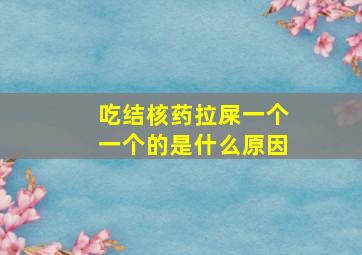 吃结核药拉屎一个一个的是什么原因